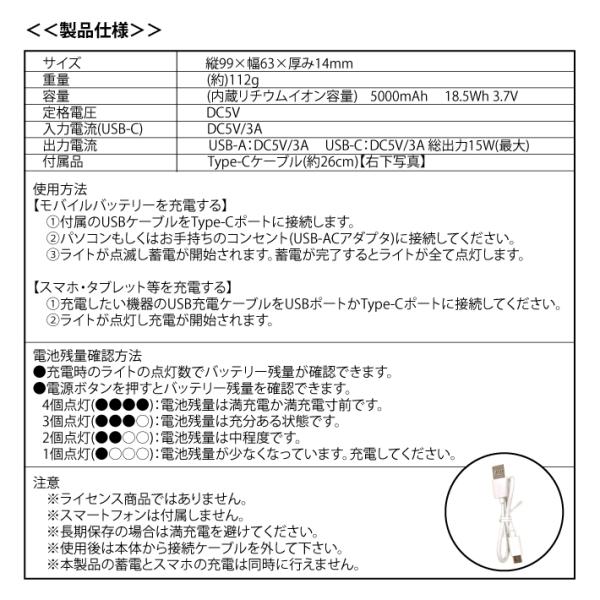 <<製品仕様>>

| サイズ | 縦99×幅63×厚み14mm |
|---|---|
| 重量 | (約)112g |
| 容量 | (内蔵リチウムイオン容量) 5000mAh 18.5Wh 3.7V |
| 定格電圧 | DC5V |
| 入力電流(USB-C) | DC5V/3A |
| 出力電流 | USB-A:DC5V/3A USB-C:DC5V/3A 総出力15W(最大) |
| 付属品 | Type-Cケーブル(約26cm)【右下写真】 |

使用方法
【モバイルバッテリーを充電する】
①付属のUSBケーブルをType-Cポートに接続します。
②パソコンもしくはお手持ちのコンセント(USB-ACアダプタ)に接続してください。
③ライトが点滅し蓄電が開始されます。蓄電が完了するとライトが全て点灯します。

【スマホ・タブレット等を充電する】
①充電したい機器のUSB充電ケーブルをUSBポートかType-Cポートに接続してください。
②ライトが点灯し充電が開始されます。

電池残量確認方法
●充電時のライトの点灯数でバッテリー残量が確認できます。
●電源ボタンを押すとバッテリー残量を確認できます。
4個点灯(●●●●):電池残量は満充電か満充電寸前です。
3個点灯(●●●○):電池残量は充分ある状態です。
2個点灯(●●○○):電池残量は中程度です。
1個点灯(●○○○):電池残量が少なくなっています。充電してください。

注意
※ライセンス商品ではありません。
※スマートフォンは付属しません。
※長期保存の場合は満充電を避けてください。
※使用後は本体から接続ケーブルを外して下さい。
※本製品の蓄電とスマホの充電は同時に行えません。